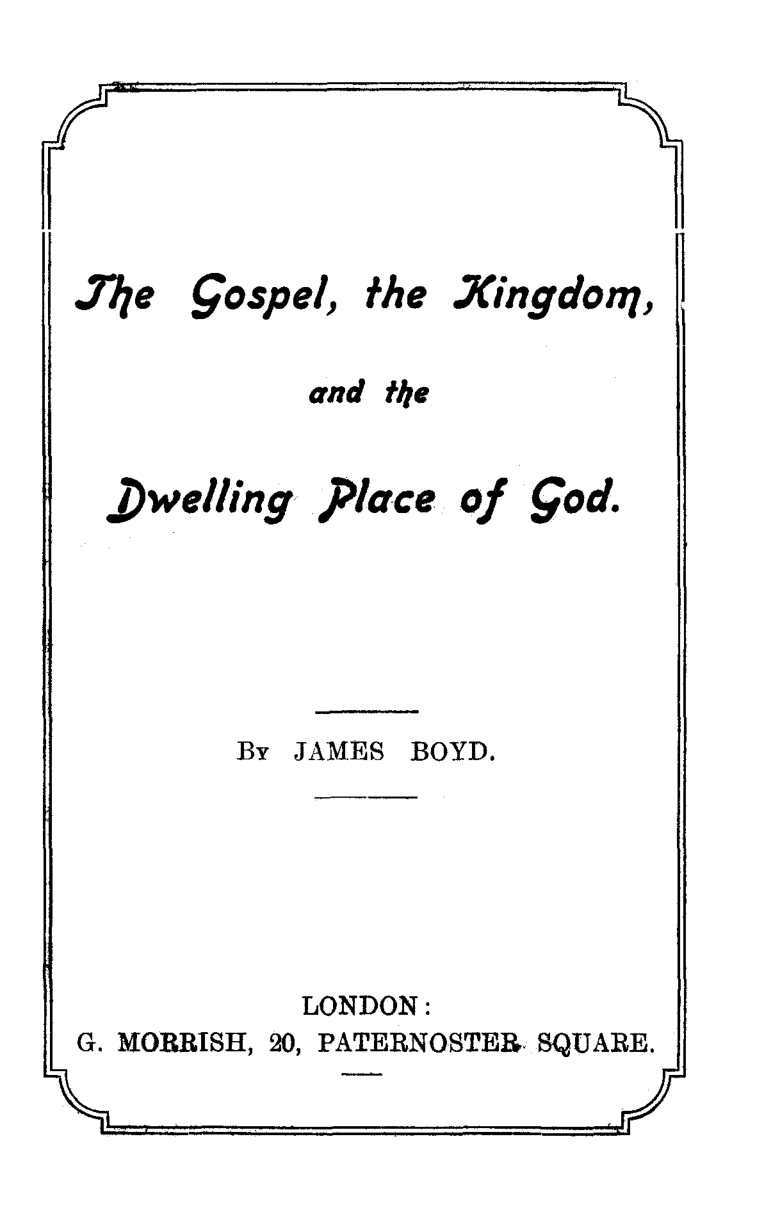 The Gospel, the Kingdom,

and the

Dwelling Place of God.

By JAMES BOYD.

LONDON:
G. MORRISH, 20, PATERNOSTER SQUARE.